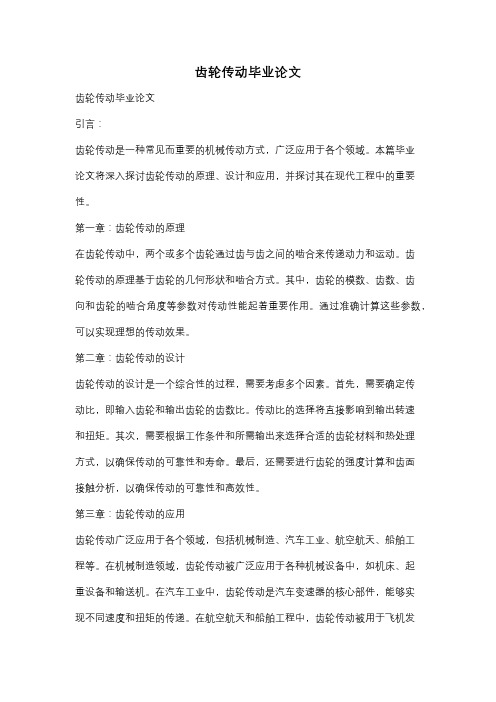 齿轮传动毕业论文

齿轮传动毕业论文

引言：

齿轮传动是一种常见而重要的机械传动方式，广泛应用于各个领域。本篇毕业论文将深入探讨齿轮传动的原理、设计和应用，并探讨其在现代工程中的重要性。

第一章：齿轮传动的原理

在齿轮传动中，两个或多个齿轮通过齿与齿之间的啮合来传递动力和运动。齿轮传动的原理基于齿轮的几何形状和啮合方式。其中，齿轮的模数、齿数、齿向和齿轮的啮合角度等参数对传动性能起着重要作用。通过准确计算这些参数，可以实现理想的传动效果。

第二章：齿轮传动的设计

齿轮传动的设计是一个综合性的过程，需要考虑多个因素。首先，需要确定传动比，即输入齿轮和输出齿轮的齿数比。传动比的选择将直接影响到输出转速和扭矩。其次，需要根据工作条件和所需输出来选择合适的齿轮材料和热处理方式，以确保传动的可靠性和寿命。最后，还需要进行齿轮的强度计算和齿面接触分析，以确保传动的可靠性和高效性。

第三章：齿轮传动的应用

齿轮传动广泛应用于各个领域，包括机械制造、汽车工业、航空航天、船舶工程等。在机械制造领域，齿轮传动被广泛应用于各种机械设备中，如机床、起重设备和输送机。在汽车工业中，齿轮传动是汽车变速器的核心部件，能够实现不同速度和扭矩的传递。在航空航天和船舶工程中，齿轮传动被用于飞机发